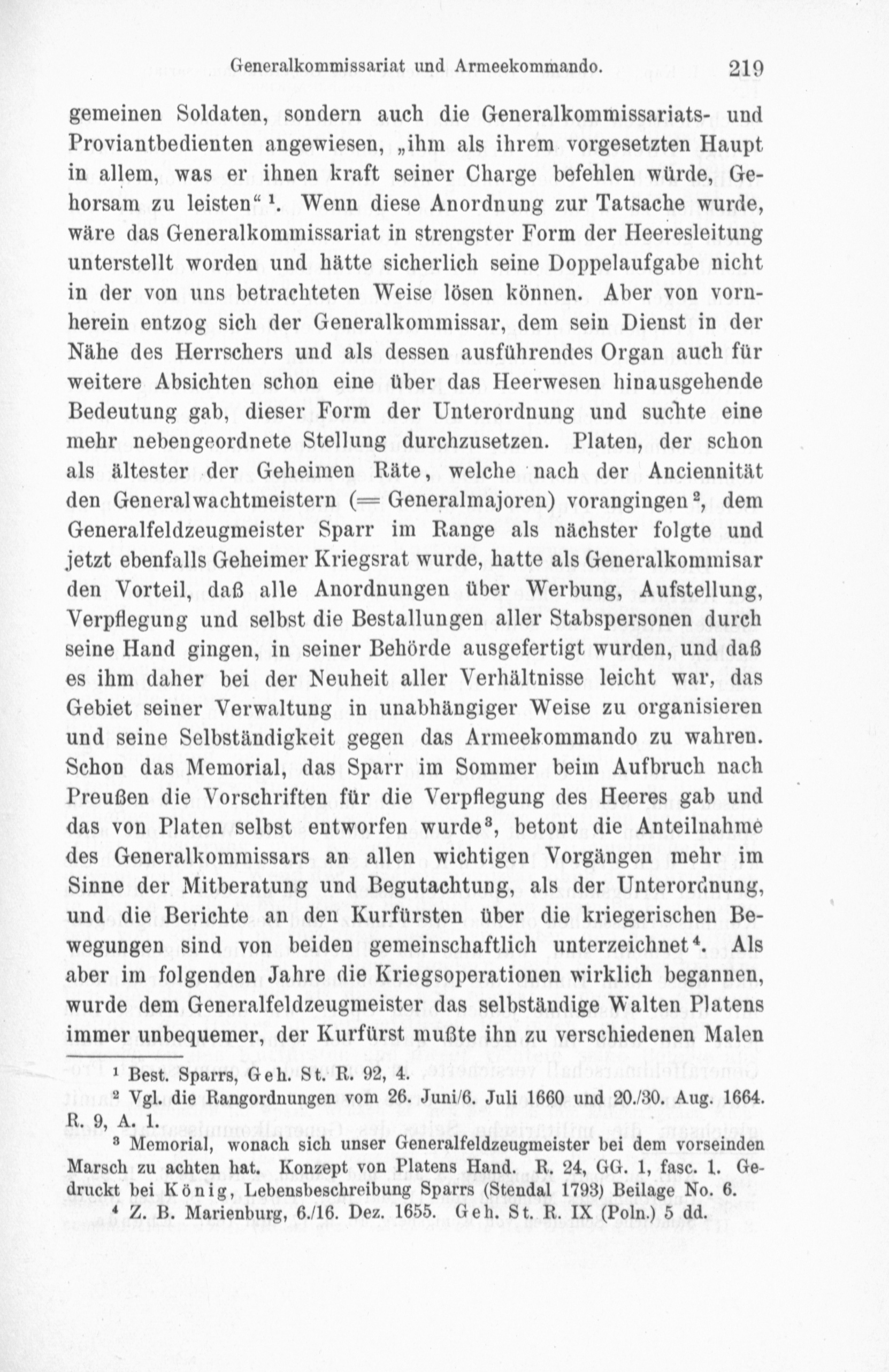 Generalkommissariat und Armeekommando. 219

gemeinen Soldaten, sondern auch die Generalkommissariats- und Proviantbedienten angewiesen, „ihm als ihrem vorgesetzten Haupt in allem, was er ihnen kraft seiner Charge befehlen würde, Gehorsam zu leisten“ $^{1}$. Wenn diese Anordnung zur Tatsache wurde, wäre das Generalkommissariat in strengster Form der Heeresleitung unterstellt worden und hätte sicherlich seine Doppelaufgabe nicht in der von uns betrachteten Weise lösen können. Aber von vornherein entzog sich der Generalkommissar, dem sein Dienst in der Nähe des Herrschers und als dessen ausführendes Organ auch für weitere Absichten schon eine über das Heerwesen hinausgehende Bedeutung gab, dieser Form der Unterordnung und suchte eine mehr nebengeordnete Stellung durchzusetzen. Platen, der schon als ältester der Geheimen Räte, welche nach der Anciennität den Generalwachtmeistern (= Generalmajoren) vorangingen $^{2}$, dem Generalfeldzeugmeister Sparr im Range als nächster folgte und jetzt ebenfalls Geheimer Kriegsrat wurde, hatte als Generalkommisar den Vorteil, daß alle Anordnungen über Werbung, Aufstellung, Verpflegung und selbst die Bestallungen aller Stabspersonen durch seine Hand gingen, in seiner Behörde ausgefertigt wurden, und daß es ihm daher bei der Neuheit aller Verhältnisse leicht war, das Gebiet seiner Verwaltung in unabhängiger Weise zu organisieren und seine Selbständigkeit gegen das Armeekommando zu wahren. Schon das Memorial, das Sparr im Sommer beim Aufbruch nach Preußen die Vorschriften für die Verpflegung des Heeres gab und das von Platen selbst entworfen wurde $^{3}$, betont die Anteilnahme des Generalkommissars an allen wichtigen Vorgängen mehr im Sinne der Mitberatung und Begutachtung, als der Unterordnung, und die Berichte an den Kurfürsten über die kriegerischen Bewegungen sind von beiden gemeinschaftlich unterzeichnet $^{4}$. Als aber im folgenden Jahre die Kriegsoperationen wirklich begannen, wurde dem Generalfeldzeugmeister das selbständige Walten Platens immer unbequemer, der Kurfürst mußte ihn zu verschiedenen Malen

$^{1}$ Best. Sparrs, Geh. St. R. 92, 4.

$^{2}$ Vgl. die Rangordnungen vom 26. Juni/6. Juli 1660 und 20./30. Aug. 1664. R. 9, A. 1.

$^{3}$ Memorial, wonach sich unser Generalfeldzeugmeister bei dem vorseinden Marsch zu achten hat. Konzept von Platens Hand. R. 24, GG. 1, fasc. 1. Gedruckt bei König, Lebensbeschreibung Sparrs (Stendal 1793) Beilage No. 6.

$^{4}$ Z. B. Marienburg, 6./16. Dez. 1655. Geh. St. R. IX (Poln.) 5 dd.